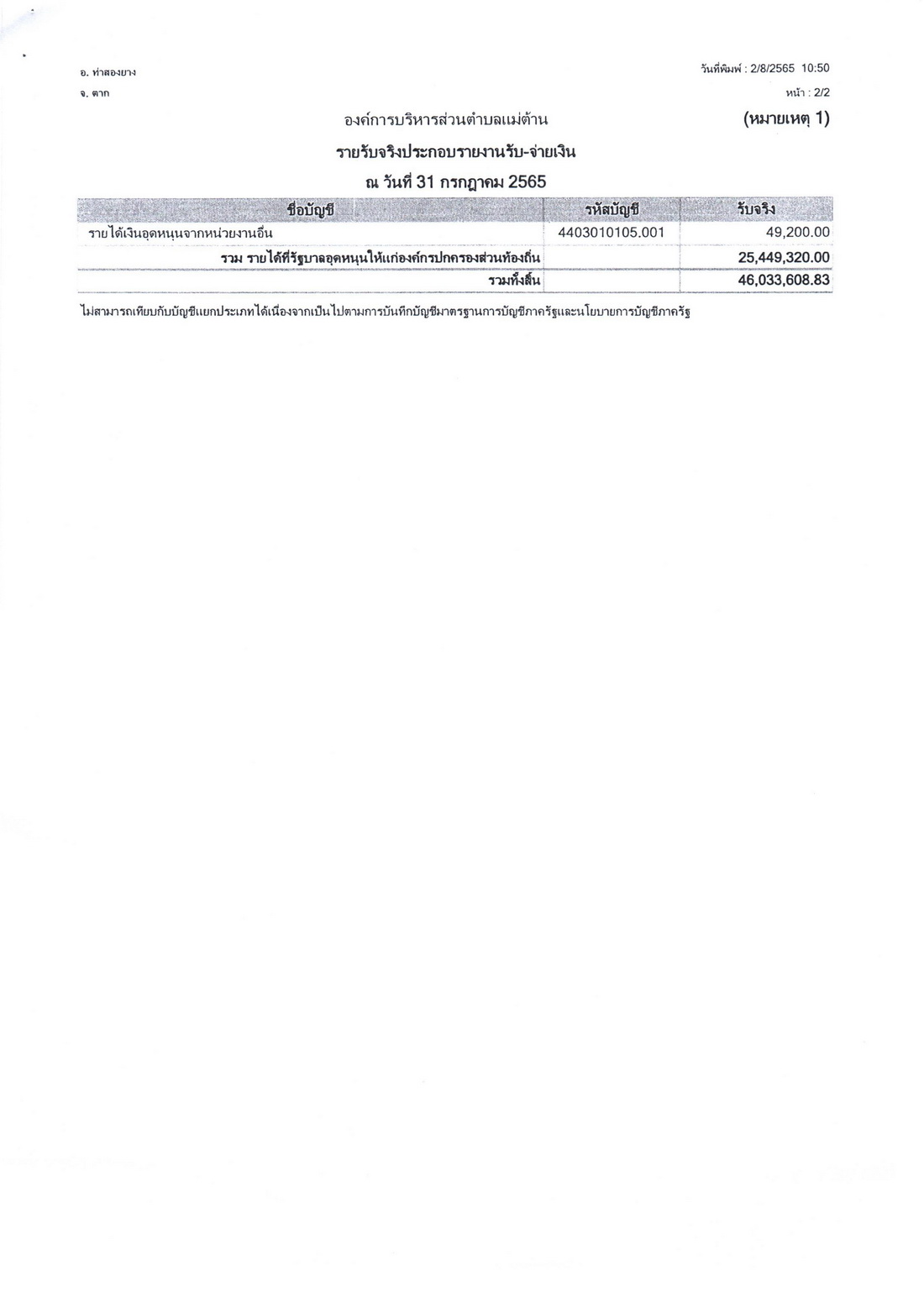 อ. ท่าสองยาง

จ. ตาก

วันที่พิมพ์ : 2/8/2565 10:50

หน้า : 2/2

องค์การบริหารส่วนตำบลแม่ต้าน

(หมายเหตุ 1)

รายรับจริงประกอบรายงานรับ-จ่ายเงิน

ณ วันที่ 31 กรกฎาคม 2565

| ชื่อบัญชี | รหัสบัญชี | รับจริง |
|---|---|---|
| รายได้เงินอุดหนุนจากหน่วยงานอื่น | 4403010105.001 | 49,200.00 |
| รวม รายได้ที่รัฐบาลอุดหนุนให้แก่องค์กรปกครองส่วนท้องถิ่น | | 25,449,320.00 |
| รวมทั้งสิ้น | | 46,033,608.83 |

ไม่สามารถเทียบกับบัญชีแยกประเภทได้เนื่องจากเป็นไปตามการบันทึกบัญชีมาตรฐานการบัญชีภาครัฐและนโยบายการบัญชีภาครัฐ